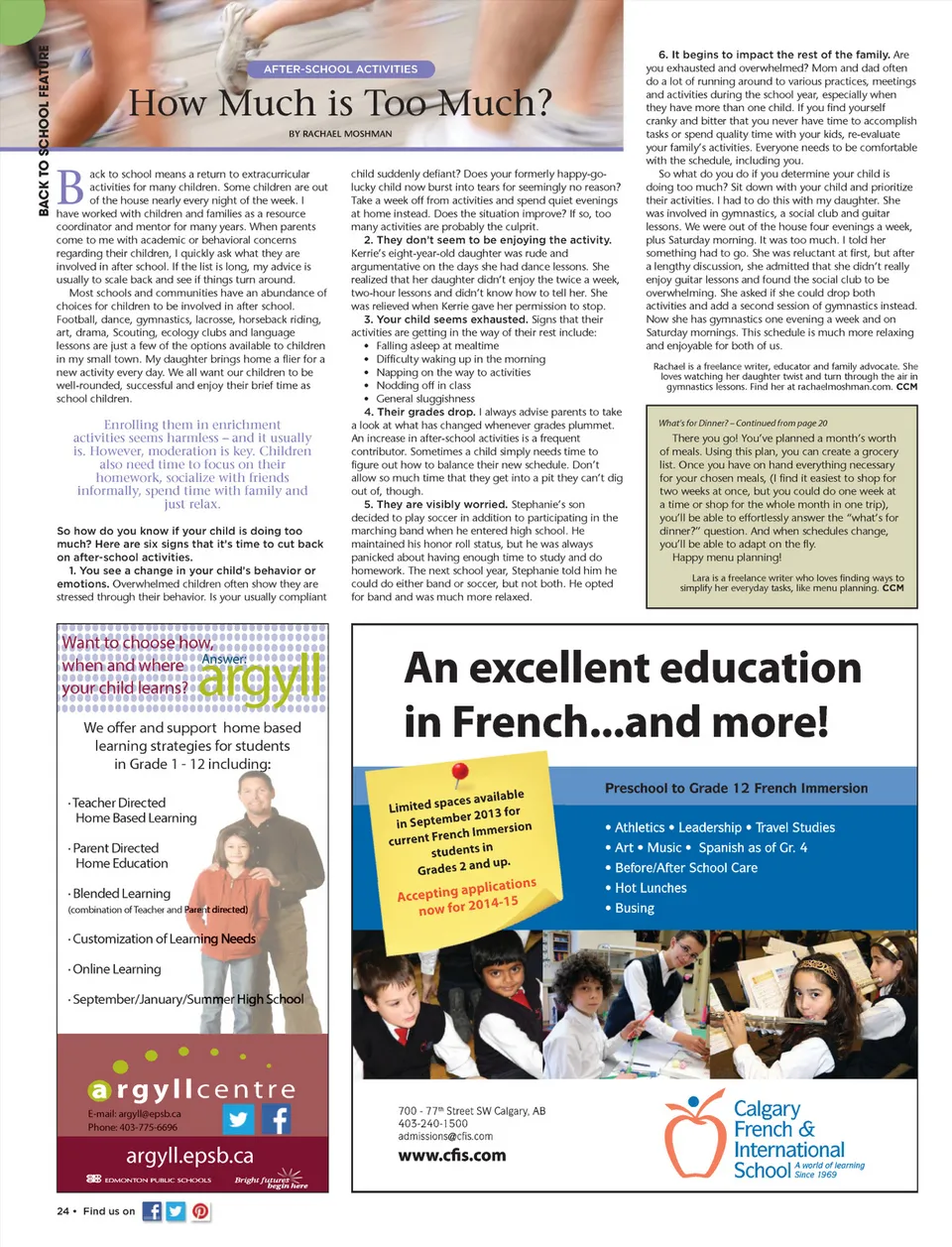 BACK TO SCHOOL FEATURE

AFTER-SCHOOL ACTIVITIES

How Much is Too Much?

BY RACHAEL MOSHMAN

Back to school means a return to extracurricular activities for many children. Some children are out of the house nearly every night of the week. I have worked with children and families as a resource coordinator and mentor for many years. When parents come to me with academic or behavioral concerns regarding their children, I quickly ask what they are involved in after school. If the list is long, my advice is usually to scale back and see if things turn around.

Most schools and communities have an abundance of choices for children to be involved in after school. Football, dance, gymnastics, lacrosse, horseback riding, art, drama, Scouting, ecology clubs and language lessons are just a few of the options available to children in my small town. My daughter brings home a flier for a new activity every day. We all want our children to be well-rounded, successful and enjoy their brief time as school children.

Enrolling them in enrichment activities seems harmless – and it usually is. However, moderation is key. Children also need time to focus on their homework, socialize with friends informally, spend time with family and just relax.

So how do you know if your child is doing too much? Here are six signs that it's time to cut back on after-school activities.

1. You see a change in your child's behavior or emotions. Overwhelmed children often show they are stressed through their behavior. Is your usually compliant child suddenly defiant? Does your formerly happy-go-lucky child now burst into tears for seemingly no reason? Take a week off from activities and spend quiet evenings at home instead. Does the situation improve? If so, too many activities are probably the culprit.

2. They don't seem to be enjoying the activity. Kerrie's eight-year-old daughter was rude and argumentative on the days she had dance lessons. She realized that her daughter didn't enjoy the twice a week, two-hour lessons and didn't know how to tell her. She was relieved when Kerrie gave her permission to stop.

3. Your child seems exhausted. Signs that their activities are getting in the way of their rest include:
• Falling asleep at mealtime
• Difficulty waking up in the morning
• Napping on the way to activities
• Nodding off in class
• General sluggishness

4. Their grades drop. I always advise parents to take a look at what has changed whenever grades plummet. An increase in after-school activities is a frequent contributor. Sometimes a child simply needs time to figure out how to balance their new schedule. Don't allow so much time that they get into a pit they can't dig out of, though.

5. They are visibly worried. Stephanie's son decided to play soccer in addition to participating in the marching band when he entered high school. He maintained his honor roll status, but he was always panicked about having enough time to study and do homework. The next school year, Stephanie told him he could do either band or soccer, but not both. He opted for band and was much more relaxed.

6. It begins to impact the rest of the family. Are you exhausted and overwhelmed? Mom and dad often do a lot of running around to various practices, meetings and activities during the school year, especially when they have more than one child. If you find yourself cranky and bitter that you never have time to accomplish tasks or spend quality time with your kids, re-evaluate your family's activities. Everyone needs to be comfortable with the schedule, including you.

So what do you do if you determine your child is doing too much? Sit down with your child and prioritize their activities. I had to do this with my daughter. She was involved in gymnastics, a social club and guitar lessons. We were out of the house four evenings a week, plus Saturday morning. It was too much. I told her something had to go. She was reluctant at first, but after a lengthy discussion, she admitted that she didn't really enjoy guitar lessons and found the social club to be overwhelming. She asked if she could drop both activities and add a second session of gymnastics instead. Now she has gymnastics one evening a week and on Saturday mornings. This schedule is much more relaxing and enjoyable for both of us.

Rachael is a freelance writer, educator and family advocate. She loves watching her daughter twist and turn through the air in gymnastics lessons. Find her at rachaelmoshman.com. CCM

What's for Dinner? – Continued from page 20

There you go! You've planned a month's worth of meals. Using this plan, you can create a grocery list. Once you have on hand everything necessary for your chosen meals, (I find it easiest to shop for two weeks at once, but you could do one week at a time or shop for the whole month in one trip), you'll be able to effortlessly answer the "what's for dinner?" question. And when schedules change, you'll be able to adapt on the fly.

Happy menu planning!

Lara is a freelance writer who loves finding ways to simplify her everyday tasks, like menu planning. CCM

Want to choose how, when and where your child learns? Answer: argyll

We offer and support home based learning strategies for students in Grade 1 - 12 including:

· Teacher Directed Home Based Learning
· Parent Directed Home Education
· Blended Learning (combination of Teacher and Parent directed)
· Customization of Learning Needs
· Online Learning
· September/January/Summer High School

argyllcentre
E-mail: argyll@epsb.ca
Phone: 403-775-6696
argyll.epsb.ca
EDMONTON PUBLIC SCHOOLS
Bright futures begin here

An excellent education in French...and more!

Limited spaces available in September 2013 for current French Immersion students in Grades 2 and up.
Accepting applications now for 2014-15

Preschool to Grade 12 French Immersion
• Athletics • Leadership • Travel Studies
• Art • Music • Spanish as of Gr. 4
• Before/After School Care
• Hot Lunches
• Busing

700 - 77th Street SW Calgary, AB
403-240-1500
admissions@cfis.com
www.cfis.com

Calgary French & International School
A world of learning Since 1969

24 • Find us on